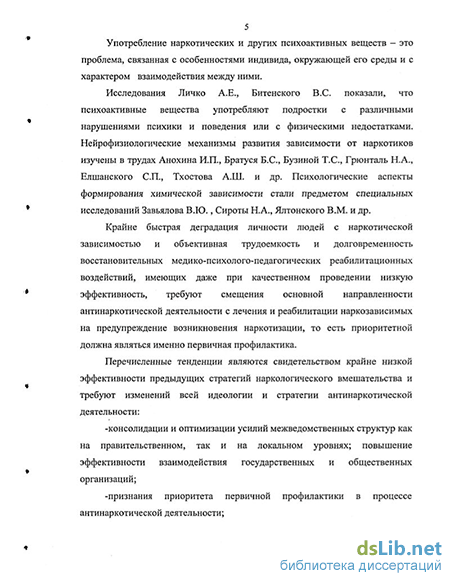 5

Употребление наркотических и других психоактивных веществ – это проблема, связанная с особенностями индивида, окружающей его среды и с характером взаимодействия между ними.

Исследования Личко А.Е., Битенского В.С. показали, что психоактивные вещества употребляют подростки с различными нарушениями психики и поведения или с физическими недостатками. Нейрофизиологические механизмы развития зависимости от наркотиков изучены в трудах Анохина И.П., Братуся Б.С., Бузиной Т.С., Грюнталь Н.А., Елшанского С.П., Тхостова А.Ш. и др. Психологические аспекты формирования химической зависимости стали предметом специальных исследований Завьялова В.Ю. , Сироты Н.А., Ялтонского В.М. и др.

Крайне быстрая деградация личности людей с наркотической зависимостью и объективная трудоемкость и долговременность восстановительных медико-психолого-педагогических реабилитационных воздействий, имеющих даже при качественном проведении низкую эффективность, требуют смещения основной направленности антинаркотической деятельности с лечения и реабилитации наркозависимых на предупреждение возникновения наркотизации, то есть приоритетной должна являться именно первичная профилактика.

Перечисленные тенденции являются свидетельством крайне низкой эффективности предыдущих стратегий наркологического вмешательства и требуют изменений всей идеологии и стратегии антинаркотической деятельности:

-консолидации и оптимизации усилий межведомственных структур как на правительственном, так и на локальном уровнях; повышение эффективности взаимодействия государственных и общественных организаций;

-признания приоритета первичной профилактики в процессе антинаркотической деятельности;

dsLib.net
библиотека диссертаций